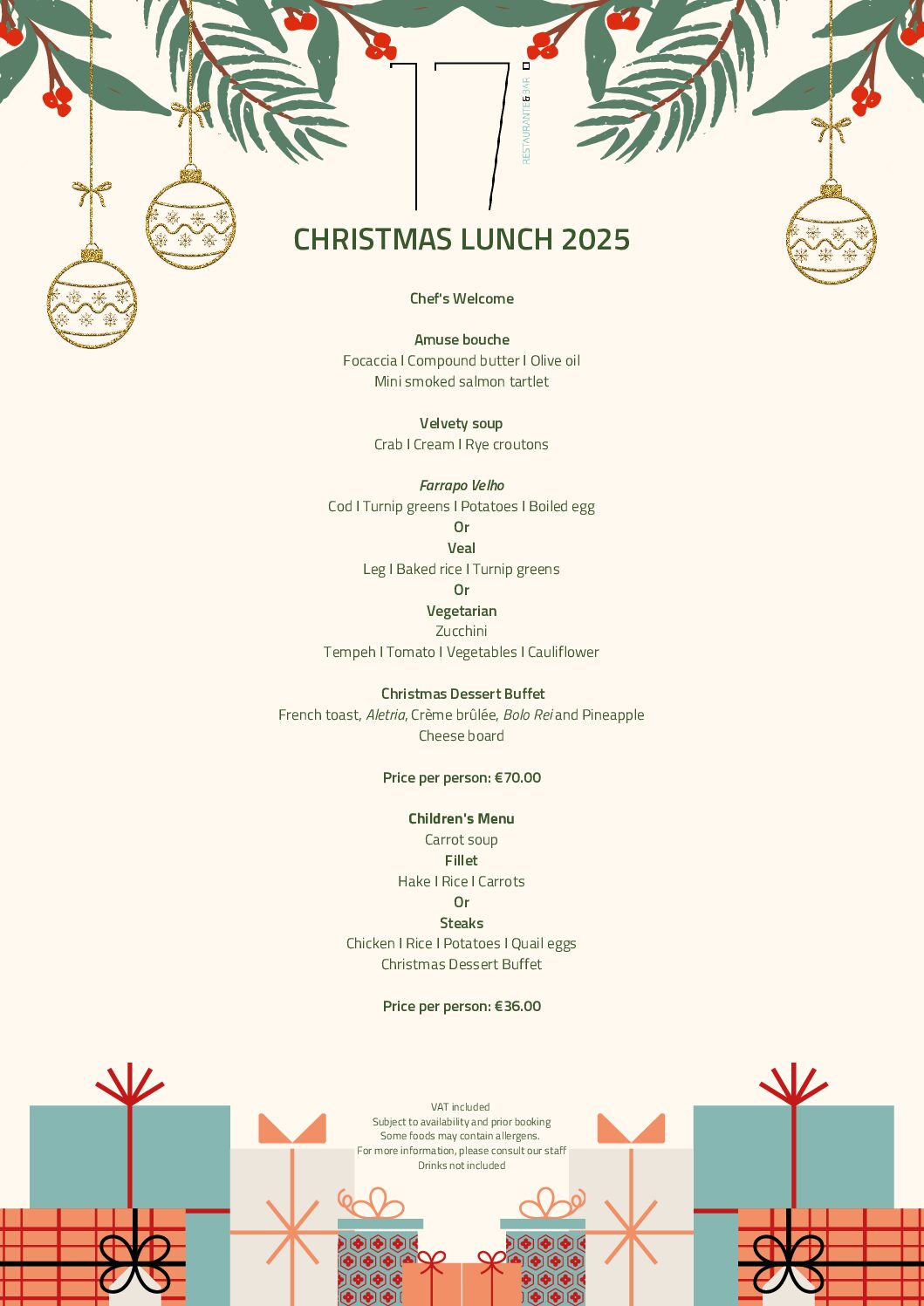 17
RESTAURANTE & BAR

CHRISTMAS LUNCH 2025

Chef's Welcome

Amuse bouche
Focaccia I Compound butter I Olive oil
Mini smoked salmon tartlet

Velvety soup
Crab I Cream I Rye croutons

Farrapo Velho
Cod I Turnip greens I Potatoes I Boiled egg
Or
Veal
Leg I Baked rice I Turnip greens
Or
Vegetarian
Zucchini
Tempeh I Tomato I Vegetables I Cauliflower

Christmas Dessert Buffet
French toast, Aletria, Crème brûlée, Bolo Rei and Pineapple
Cheese board

Price per person: €70.00

Children's Menu
Carrot soup
Fillet
Hake I Rice I Carrots
Or
Steaks
Chicken I Rice I Potatoes I Quail eggs
Christmas Dessert Buffet

Price per person: €36.00

VAT included
Subject to availability and prior booking
Some foods may contain allergens.
For more information, please consult our staff
Drinks not included